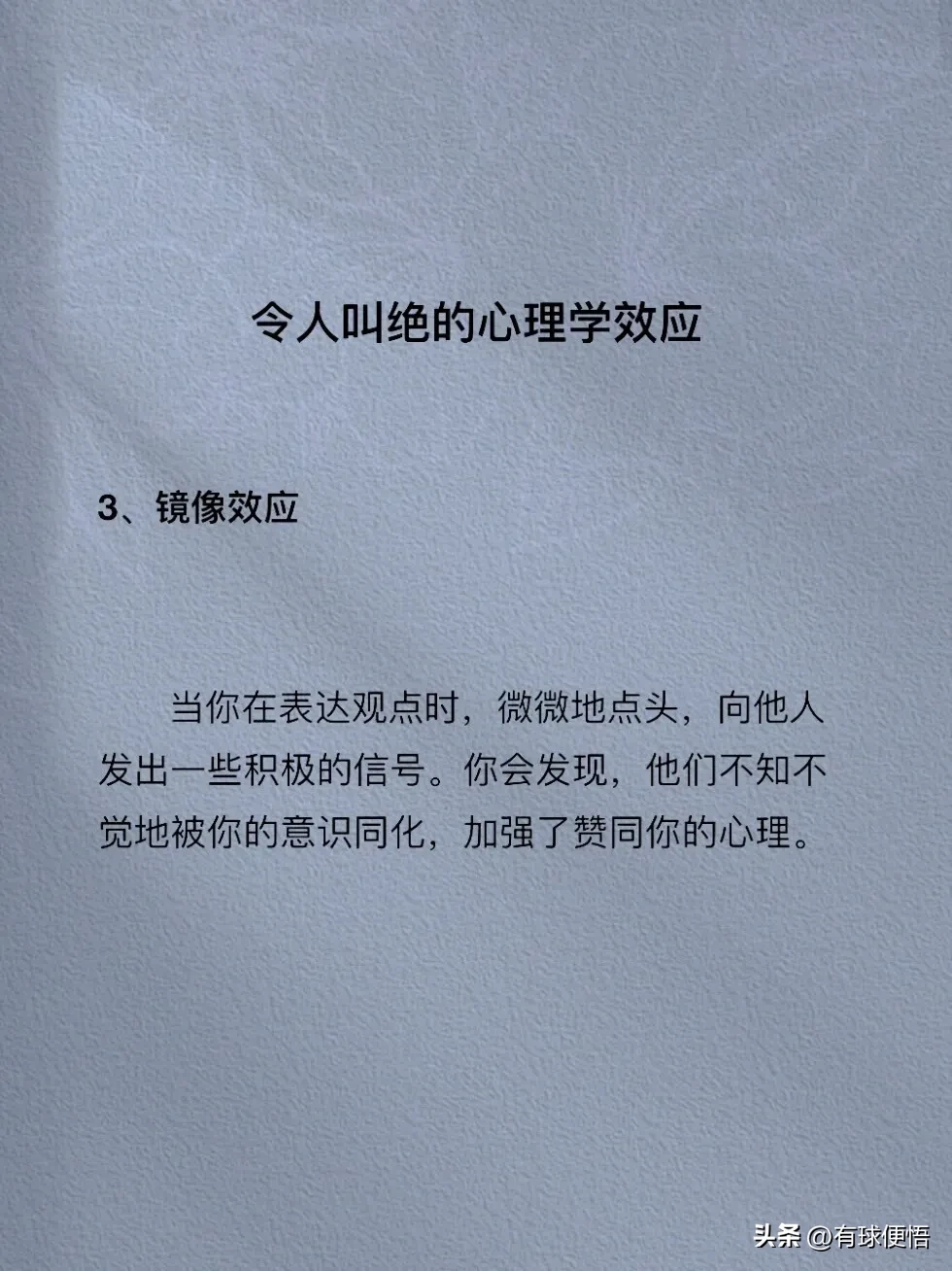 令人叫绝的心理学效应

3、镜像效应

当你在表达观点时，微微地点头，向他人发出一些积极的信号。你会发现，他们不知不觉地被你的意识同化，加强了赞同你的心理。

头条 @有球便悟